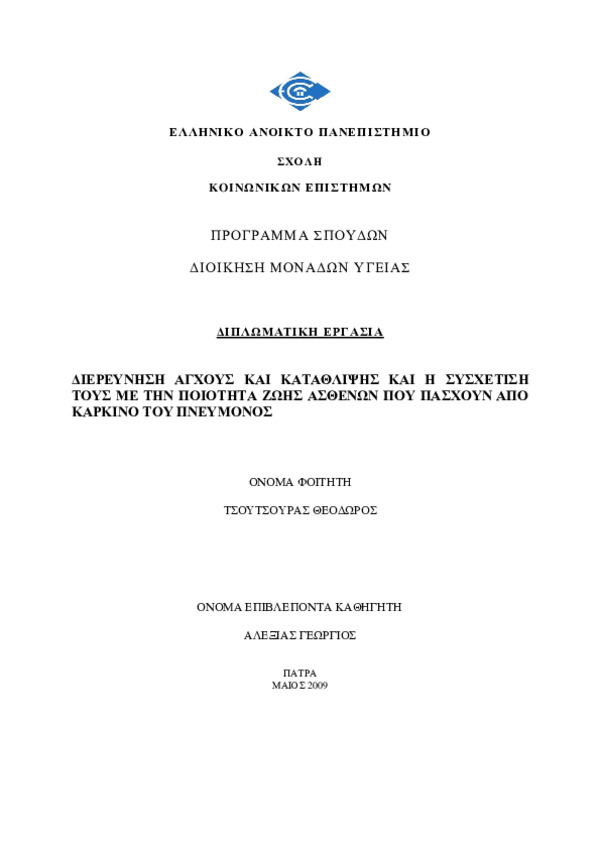 ΕΛΛΗΝΙΚΟ ΑΝΟΙΚΤΟ ΠΑΝΕΠΙΣΤΗΜΙΟ

ΣΧΟΛΗ

ΚΟΙΝΩΝΙΚΩΝ ΕΠΙΣΤΗΜΩΝ

ΠΡΟΓΡΑΜΜΑ ΣΠΟΥΔΩΝ

ΔΙΟΙΚΗΣΗ ΜΟΝΑΔΩΝ ΥΓΕΙΑΣ

ΔΙΠΛΩΜΑΤΙΚΗ ΕΡΓΑΣΙΑ

ΔΙΕΡΕΥΝΗΣΗ ΑΓΧΟΥΣ ΚΑΙ ΚΑΤΑΘΛΙΨΗΣ ΚΑΙ Η ΣΥΣΧΕΤΙΣΗ ΤΟΥΣ ΜΕ ΤΗΝ ΠΟΙΟΤΗΤΑ ΖΩΗΣ ΑΣΘΕΝΩΝ ΠΟΥ ΠΑΣΧΟΥΝ ΑΠΟ ΚΑΡΚΙΝΟ ΤΟΥ ΠΝΕΥΜΟΝΟΣ

ΟΝΟΜΑ ΦΟΙΤΗΤΗ

ΤΣΟΥΤΣΟΥΡΑΣ ΘΕΟΔΩΡΟΣ

ΟΝΟΜΑ ΕΠΙΒΛΕΠΟΝΤΑ ΚΑΘΗΓΗΤΗ

ΑΛΕΞΙΑΣ ΓΕΩΡΓΙΟΣ

ΠΑΤΡΑ
ΜΑΙΟΣ 2009